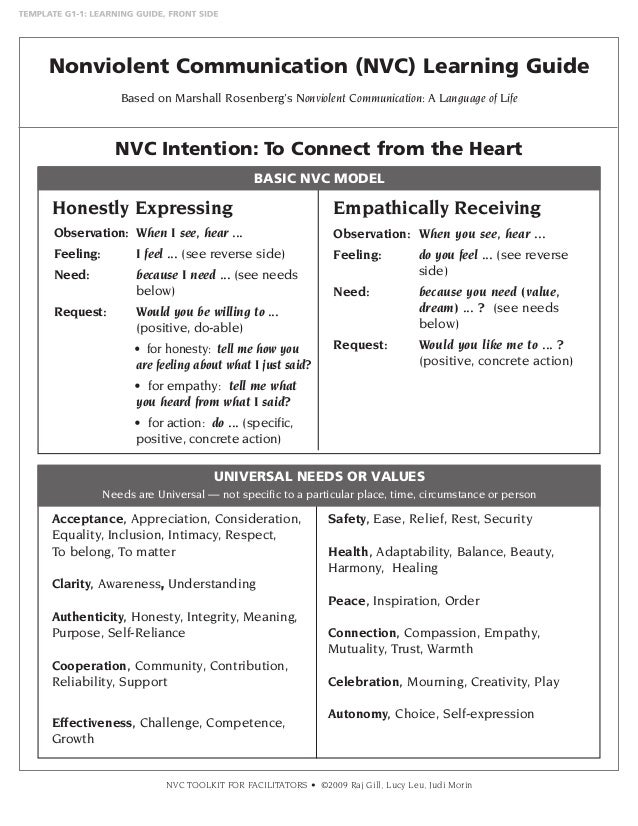 TEMPLATE G1-1: LEARNING GUIDE, FRONT SIDE

Nonviolent Communication (NVC) Learning Guide

Based on Marshall Rosenberg's Nonviolent Communication: A Language of Life

NVC Intention: To Connect from the Heart

BASIC NVC MODEL

Honestly Expressing

Observation: When I see, hear ...

Feeling: I feel ... (see reverse side)

Need: because I need ... (see needs below)

Request: Would you be willing to ... (positive, do-able)

• for honesty: tell me how you are feeling about what I just said?

• for empathy: tell me what you heard from what I said?

• for action: do ... (specific, positive, concrete action)

Empathically Receiving

Observation: When you see, hear ...

Feeling: do you feel ... (see reverse side)

Need: because you need (value, dream) ... ? (see needs below)

Request: Would you like me to ... ? (positive, concrete action)

UNIVERSAL NEEDS OR VALUES

Needs are Universal — not specific to a particular place, time, circumstance or person

Acceptance, Appreciation, Consideration, Equality, Inclusion, Intimacy, Respect, To belong, To matter

Clarity, Awareness, Understanding

Authenticity, Honesty, Integrity, Meaning, Purpose, Self-Reliance

Cooperation, Community, Contribution, Reliability, Support

Effectiveness, Challenge, Competence, Growth

Safety, Ease, Relief, Rest, Security

Health, Adaptability, Balance, Beauty, Harmony, Healing

Peace, Inspiration, Order

Connection, Compassion, Empathy, Mutuality, Trust, Warmth

Celebration, Mourning, Creativity, Play

Autonomy, Choice, Self-expression

NVC TOOLKIT FOR FACILITATORS • ©2009 Raj Gill, Lucy Leu, Judi Morin